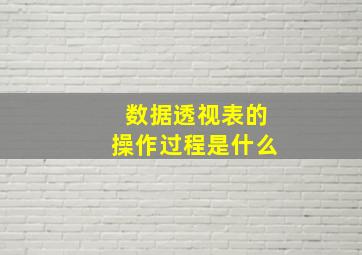 数据透视表的
操作过程是什么